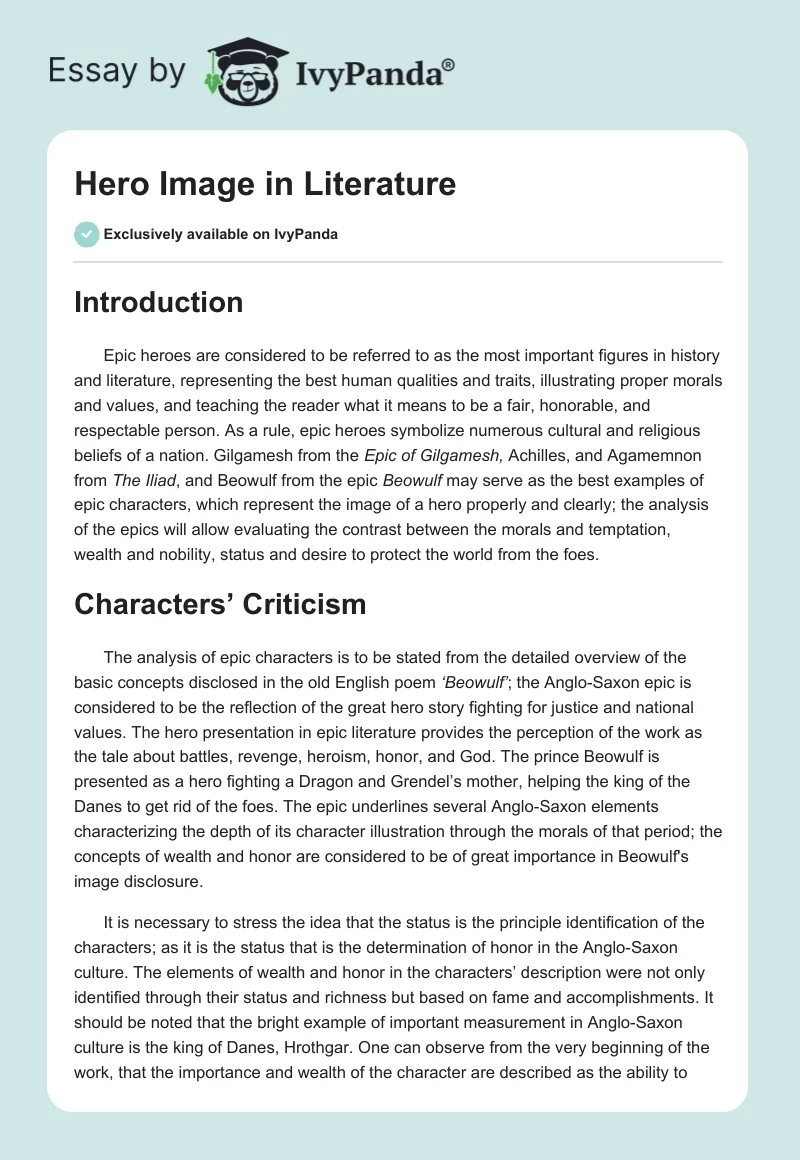 Essay by IvyPanda®

Hero Image in Literature

Exclusively available on IvyPanda

Introduction

Epic heroes are considered to be referred to as the most important figures in history and literature, representing the best human qualities and traits, illustrating proper morals and values, and teaching the reader what it means to be a fair, honorable, and respectable person. As a rule, epic heroes symbolize numerous cultural and religious beliefs of a nation. Gilgamesh from the Epic of Gilgamesh, Achilles, and Agamemnon from The Iliad, and Beowulf from the epic Beowulf may serve as the best examples of epic characters, which represent the image of a hero properly and clearly; the analysis of the epics will allow evaluating the contrast between the morals and temptation, wealth and nobility, status and desire to protect the world from the foes.

Characters' Criticism

The analysis of epic characters is to be stated from the detailed overview of the basic concepts disclosed in the old English poem 'Beowulf'; the Anglo-Saxon epic is considered to be the reflection of the great hero story fighting for justice and national values. The hero presentation in epic literature provides the perception of the work as the tale about battles, revenge, heroism, honor, and God. The prince Beowulf is presented as a hero fighting a Dragon and Grendel's mother, helping the king of the Danes to get rid of the foes. The epic underlines several Anglo-Saxon elements characterizing the depth of its character illustration through the morals of that period; the concepts of wealth and honor are considered to be of great importance in Beowulf's image disclosure.

It is necessary to stress the idea that the status is the principle identification of the characters; as it is the status that is the determination of honor in the Anglo-Saxon culture. The elements of wealth and honor in the characters' description were not only identified through their status and richness but based on fame and accomplishments. It should be noted that the bright example of important measurement in Anglo-Saxon culture is the king of Danes, Hrothgar. One can observe from the very beginning of the work, that the importance and wealth of the character are described as the ability to